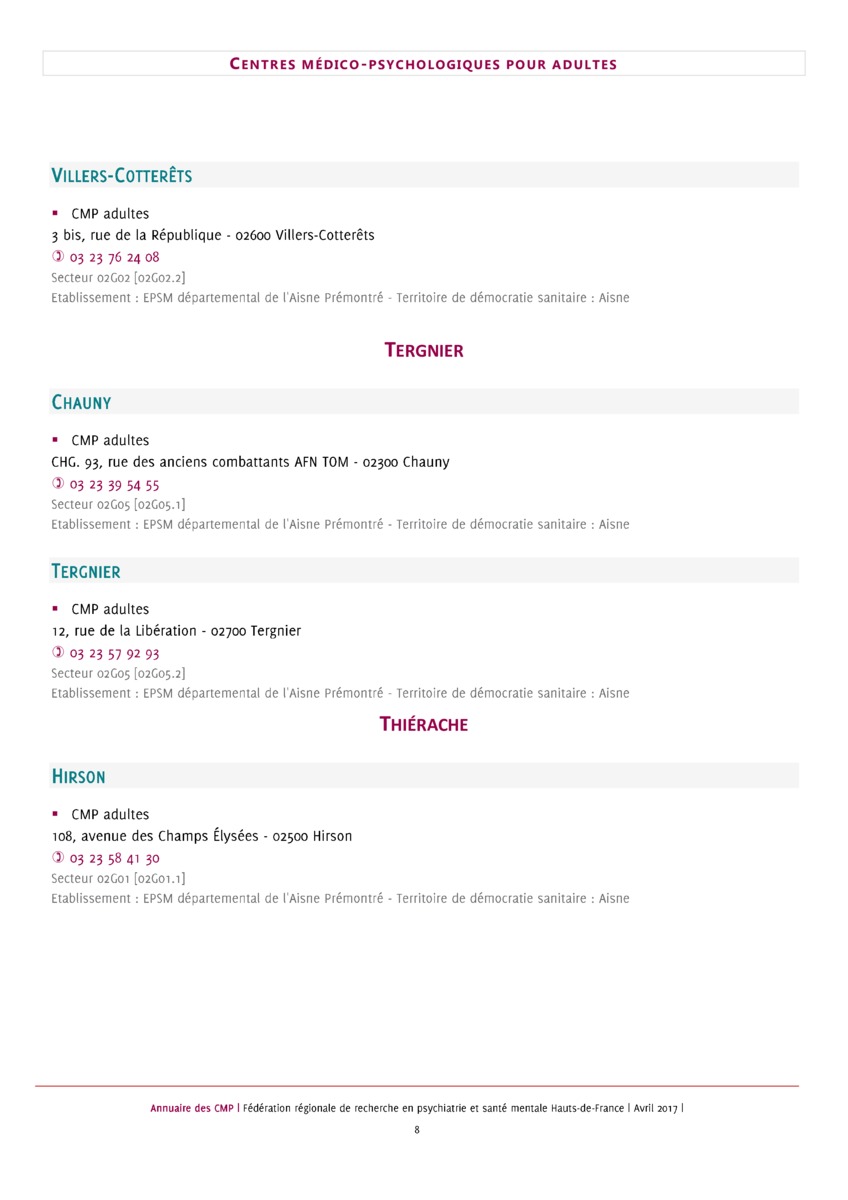 CENTRES MÉDICO-PSYCHOLOGIQUES POUR ADULTES

VILLERS-COTTERÊTS

▪ CMP adultes
3 bis, rue de la République - 02600 Villers-Cotterêts
✆ 03 23 76 24 08
Secteur 02G02 [02G02.2]
Etablissement : EPSM départemental de l'Aisne Prémontré - Territoire de démocratie sanitaire : Aisne

TERGNIER

CHAUNY

▪ CMP adultes
CHG. 93, rue des anciens combattants AFN TOM - 02300 Chauny
✆ 03 23 39 54 55
Secteur 02G05 [02G05.1]
Etablissement : EPSM départemental de l'Aisne Prémontré - Territoire de démocratie sanitaire : Aisne

TERGNIER

▪ CMP adultes
12, rue de la Libération - 02700 Tergnier
✆ 03 23 57 92 93
Secteur 02G05 [02G05.2]
Etablissement : EPSM départemental de l'Aisne Prémontré - Territoire de démocratie sanitaire : Aisne

THIÉRACHE

HIRSON

▪ CMP adultes
108, avenue des Champs Élysées - 02500 Hirson
✆ 03 23 58 41 30
Secteur 02G01 [02G01.1]
Etablissement : EPSM départemental de l'Aisne Prémontré - Territoire de démocratie sanitaire : Aisne

Annuaire des CMP | Fédération régionale de recherche en psychiatrie et santé mentale Hauts-de-France | Avril 2017 |
8